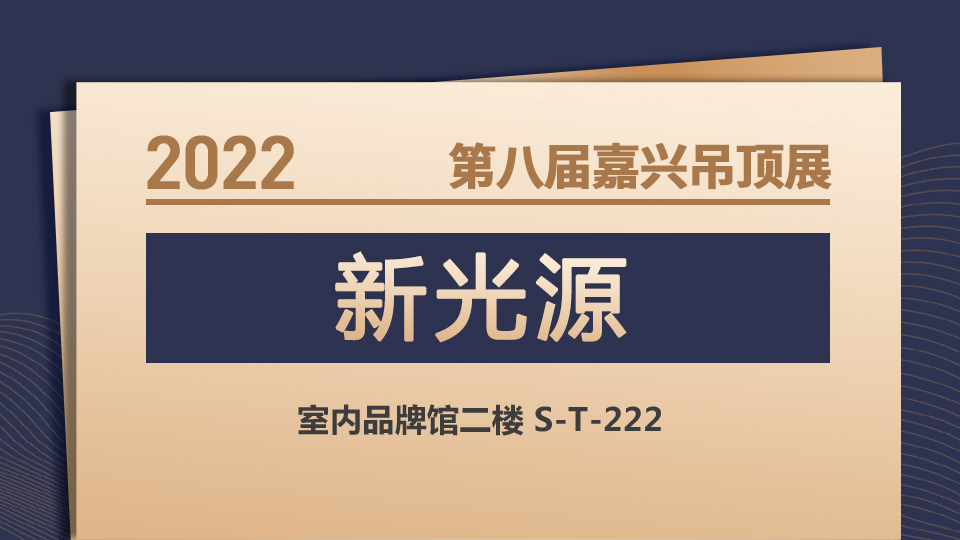 2022 第八届嘉兴吊顶展

新光源

室内品牌馆二楼 S-T-222